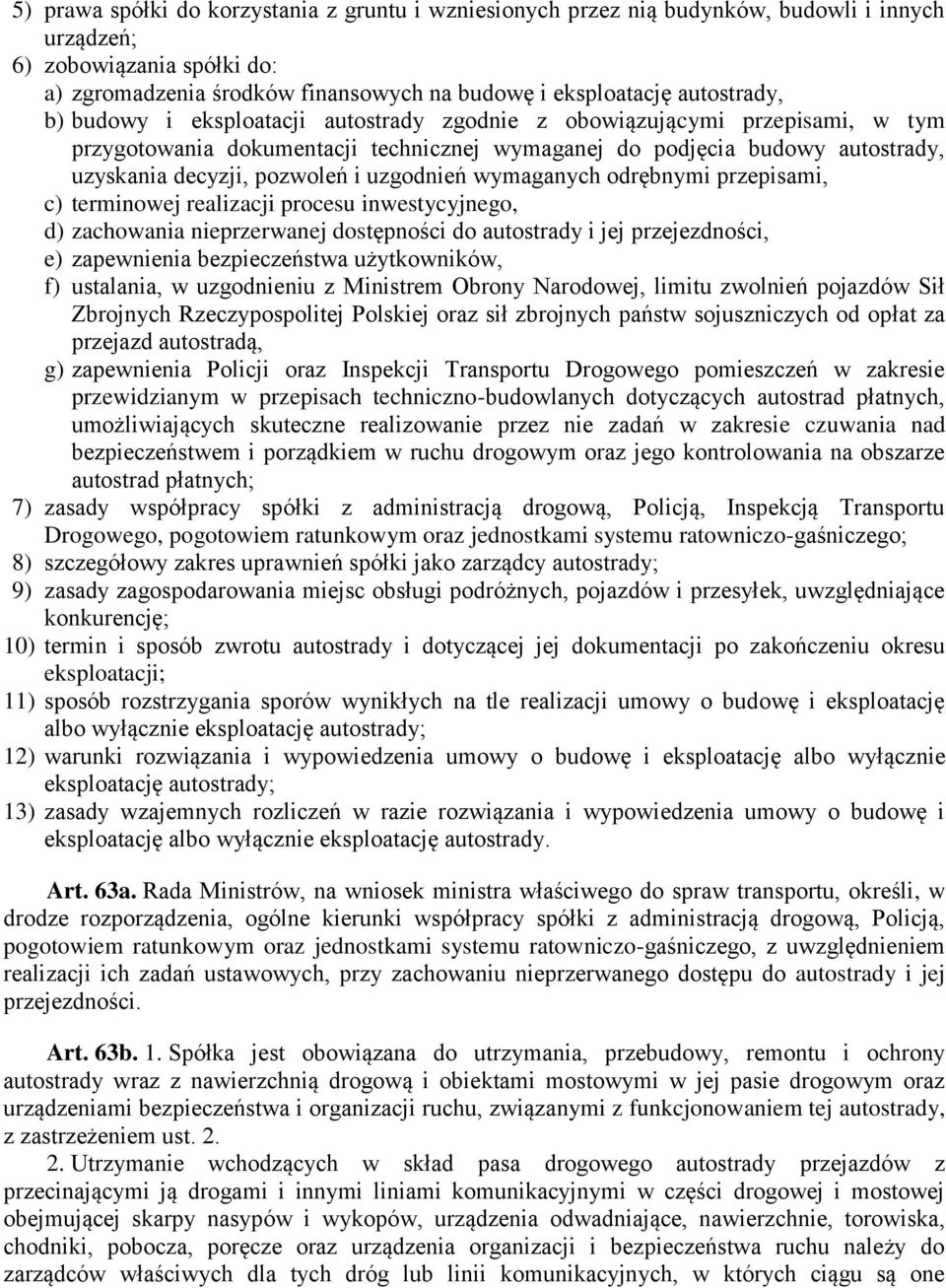 5) prawa spółki do korzystania z gruntu i wzniesionych przez nią budynków, budowli i innych urządzeń;
6) zobowiązania spółki do:
a) zgromadzenia środków finansowych na budowę i eksploatację autostrady,
b) budowy i eksploatacji autostrady zgodnie z obowiązującymi przepisami, w tym przygotowania dokumentacji technicznej wymaganej do podjęcia budowy autostrady, uzyskania decyzji, pozwoleń i uzgodnień wymaganych odrębnymi przepisami,
c) terminowej realizacji procesu inwestycyjnego,
d) zachowania nieprzerwanej dostępności do autostrady i jej przejezdności,
e) zapewnienia bezpieczeństwa użytkowników,
f) ustalania, w uzgodnieniu z Ministrem Obrony Narodowej, limitu zwolnień pojazdów Sił Zbrojnych Rzeczypospolitej Polskiej oraz sił zbrojnych państw sojuszniczych od opłat za przejazd autostradą,
g) zapewnienia Policji oraz Inspekcji Transportu Drogowego pomieszczeń w zakresie przewidzianym w przepisach techniczno-budowlanych dotyczących autostrad płatnych, umożliwiających skuteczne realizowanie przez nie zadań w zakresie czuwania nad bezpieczeństwem i porządkiem w ruchu drogowym oraz jego kontrolowania na obszarze autostrad płatnych;
7) zasady współpracy spółki z administracją drogową, Policją, Inspekcją Transportu Drogowego, pogotowiem ratunkowym oraz jednostkami systemu ratowniczo-gaśniczego;
8) szczegółowy zakres uprawnień spółki jako zarządcy autostrady;
9) zasady zagospodarowania miejsc obsługi podróżnych, pojazdów i przesyłek, uwzględniające konkurencję;
10) termin i sposób zwrotu autostrady i dotyczącej jej dokumentacji po zakończeniu okresu eksploatacji;
11) sposób rozstrzygania sporów wynikłych na tle realizacji umowy o budowę i eksploatację albo wyłącznie eksploatację autostrady;
12) warunki rozwiązania i wypowiedzenia umowy o budowę i eksploatację albo wyłącznie eksploatację autostrady;
13) zasady wzajemnych rozliczeń w razie rozwiązania i wypowiedzenia umowy o budowę i eksploatację albo wyłącznie eksploatację autostrady.

Art. 63a. Rada Ministrów, na wniosek ministra właściwego do spraw transportu, określi, w drodze rozporządzenia, ogólne kierunki współpracy spółki z administracją drogową, Policją, pogotowiem ratunkowym oraz jednostkami systemu ratowniczo-gaśniczego, z uwzględnieniem realizacji ich zadań ustawowych, przy zachowaniu nieprzerwanego dostępu do autostrady i jej przejezdności.

Art. 63b. 1. Spółka jest obowiązana do utrzymania, przebudowy, remontu i ochrony autostrady wraz z nawierzchnią drogową i obiektami mostowymi w jej pasie drogowym oraz urządzeniami bezpieczeństwa i organizacji ruchu, związanymi z funkcjonowaniem tej autostrady, z zastrzeżeniem ust. 2.

2. Utrzymanie wchodzących w skład pasa drogowego autostrady przejazdów z przecinającymi ją drogami i innymi liniami komunikacyjnymi w części drogowej i mostowej obejmującej skarpy nasypów i wykopów, urządzenia odwadniające, nawierzchnie, torowiska, chodniki, pobocza, poręcze oraz urządzenia organizacji i bezpieczeństwa ruchu należy do zarządców właściwych dla tych dróg lub linii komunikacyjnych, w których ciągu są one